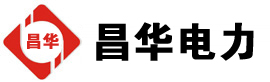 昌华

昌华电力